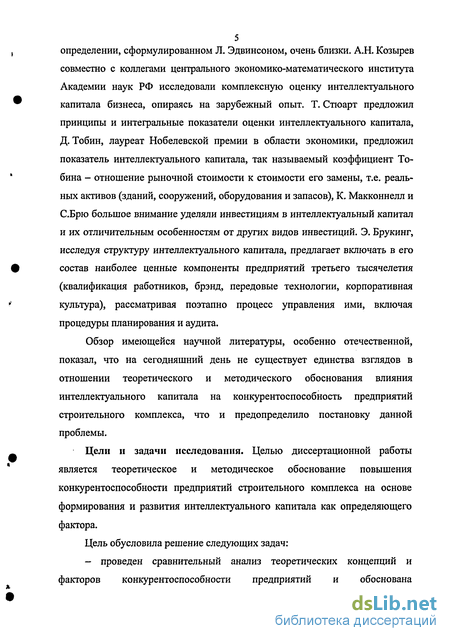 5

определении, сформулированном Л. Эдвинсоном, очень близки. А.Н. Козырев совместно с коллегами центрального экономико-математического института Академии наук РФ исследовали комплексную оценку интеллектуального капитала бизнеса, опираясь на зарубежный опыт. Т. Стюарт предложил принципы и интегральные показатели оценки интеллектуального капитала, Д. Тобин, лауреат Нобелевской премии в области экономики, предложил показатель интеллектуального капитала, так называемый коэффициент Тобина – отношение рыночной стоимости к стоимости его замены, т.е. реальных активов (зданий, сооружений, оборудования и запасов), К. Макконнелл и С.Брю большое внимание уделяли инвестициям в интеллектуальный капитал и их отличительным особенностям от других видов инвестиций. Э. Брукинг, исследуя структуру интеллектуального капитала, предлагает включать в его состав наиболее ценные компоненты предприятий третьего тысячелетия (квалификация работников, брэнд, передовые технологии, корпоративная культура), рассматривая поэтапно процесс управления ими, включая процедуры планирования и аудита.

Обзор имеющейся научной литературы, особенно отечественной, показал, что на сегодняшний день не существует единства взглядов в отношении теоретического и методического обоснования влияния интеллектуального капитала на конкурентоспособность предприятий строительного комплекса, что и предопределило постановку данной проблемы.

Цели и задачи исследования. Целью диссертационной работы является теоретическое и методическое обоснование повышения конкурентоспособности предприятий строительного комплекса на основе формирования и развития интеллектуального капитала как определяющего фактора.

Цель обусловила решение следующих задач:

– проведен сравнительный анализ теоретических концепций и факторов конкурентоспособности предприятий и обоснована

dsLib.net
библиотека диссертаций